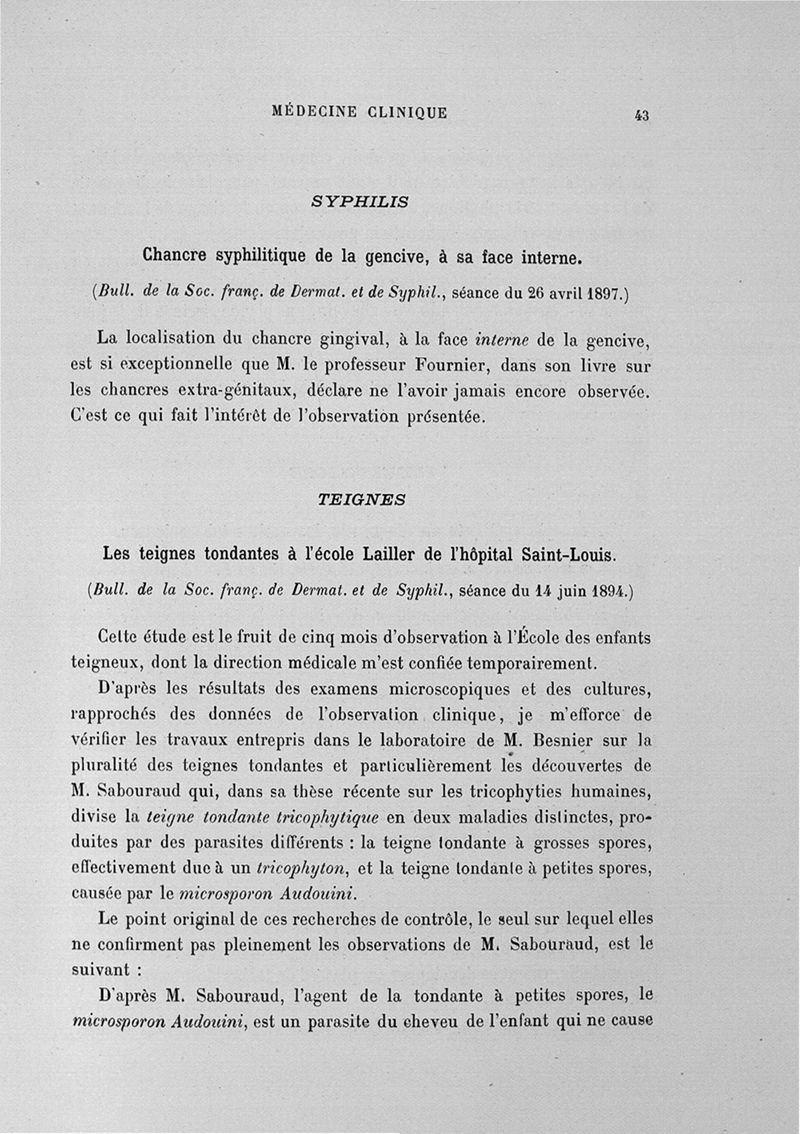 MÉDECINE CLINIQUE 43

SYPHILIS

Chancre syphilitique de la gencive, à sa face interne.

(Bull. de la Soc. franç. de Dermat. et de Syphil., séance du 26 avril 1897.)

La localisation du chancre gingival, à la face interne de la gencive, est si exceptionnelle que M. le professeur Fournier, dans son livre sur les chancres extra-génitaux, déclare ne l'avoir jamais encore observée. C'est ce qui fait l'intérêt de l'observation présentée.

TEIGNES

Les teignes tondantes à l'école Lailler de l'hôpital Saint-Louis.

(Bull. de la Soc. franç. de Dermat. et de Syphil., séance du 14 juin 1894.)

Cette étude est le fruit de cinq mois d'observation à l'École des enfants teigneux, dont la direction médicale m'est confiée temporairement.

D'après les résultats des examens microscopiques et des cultures, rapprochés des données de l'observation clinique, je m'efforce de vérifier les travaux entrepris dans le laboratoire de M. Besnier sur la pluralité des teignes tondantes et particulièrement les découvertes de M. Sabouraud qui, dans sa thèse récente sur les tricophyties humaines, divise la teigne tondante tricophytique en deux maladies distinctes, produites par des parasites différents : la teigne tondante à grosses spores, effectivement due à un tricophyton, et la teigne tondante à petites spores, causée par le microsporon Audouini.

Le point original de ces recherches de contrôle, le seul sur lequel elles ne confirment pas pleinement les observations de M. Sabouraud, est le suivant :

D'après M. Sabouraud, l'agent de la tondante à petites spores, le microsporon Audouini, est un parasite du cheveu de l'enfant qui ne cause